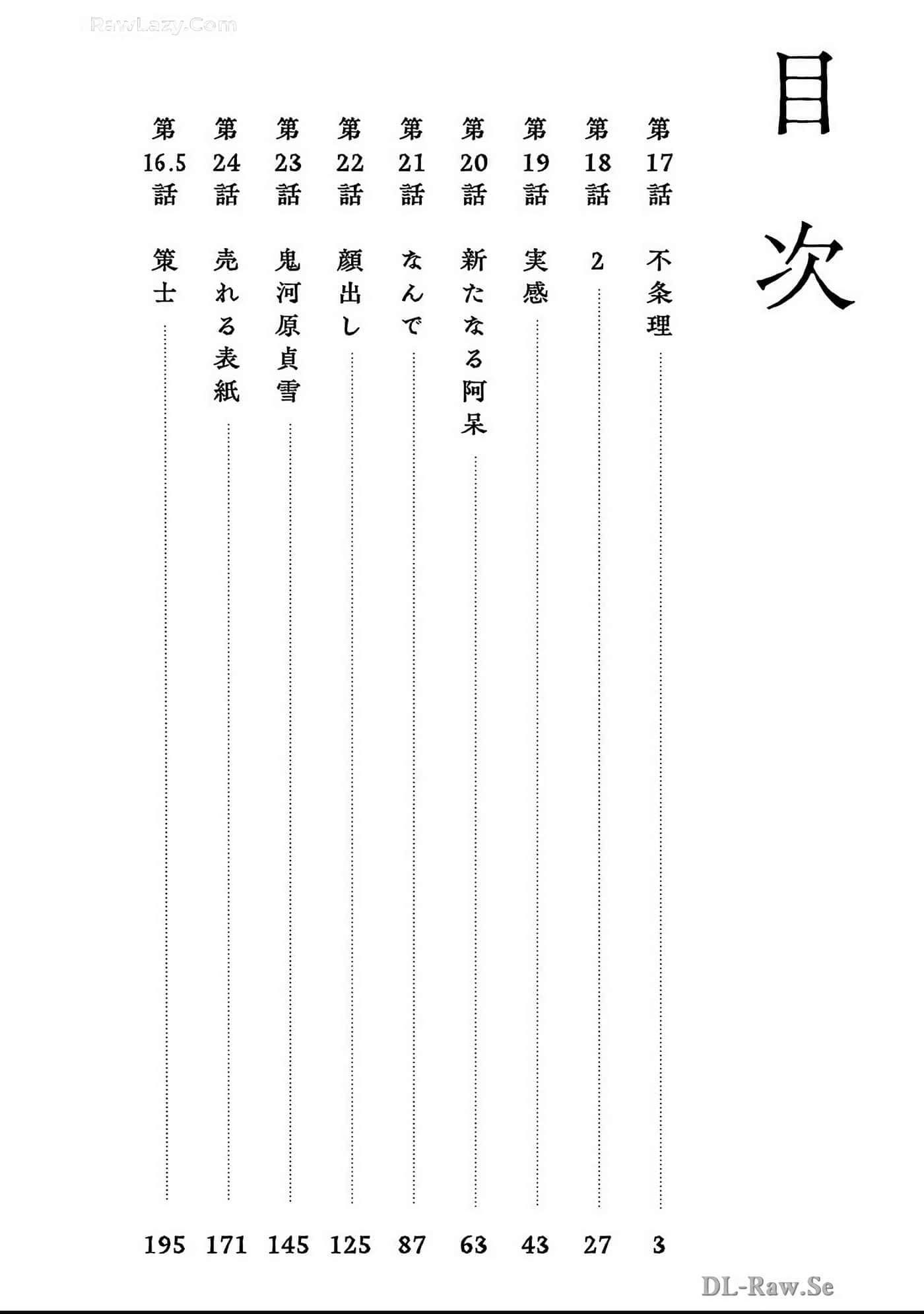 RawLazy.Com

目次

第17話 不条理 …… 3
第18話 2 …… 27
第19話 実感 …… 43
第20話 新たなる阿呆 …… 63
第21話 なんで …… 87
第22話 顔出し …… 125
第23話 鬼河原貞雪 …… 145
第24話 売れる表紙 …… 171
第16.5話 策士 …… 195

DL-Raw.Se